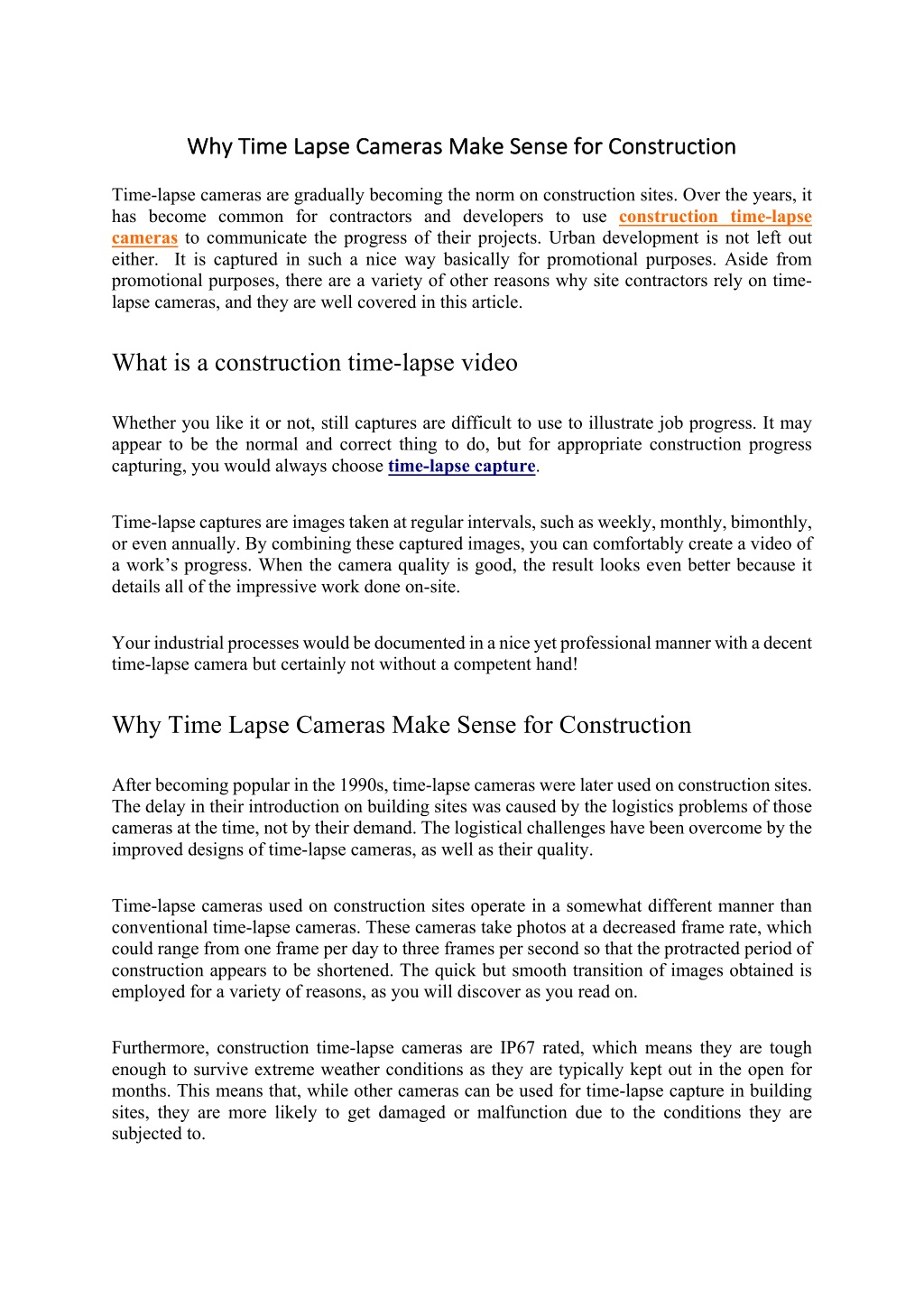 Why Time Lapse Cameras Make Sense for Construction

Time-lapse cameras are gradually becoming the norm on construction sites. Over the years, it has become common for contractors and developers to use construction time-lapse cameras to communicate the progress of their projects. Urban development is not left out either. It is captured in such a nice way basically for promotional purposes. Aside from promotional purposes, there are a variety of other reasons why site contractors rely on time-lapse cameras, and they are well covered in this article.

What is a construction time-lapse video

Whether you like it or not, still captures are difficult to use to illustrate job progress. It may appear to be the normal and correct thing to do, but for appropriate construction progress capturing, you would always choose time-lapse capture.

Time-lapse captures are images taken at regular intervals, such as weekly, monthly, bimonthly, or even annually. By combining these captured images, you can comfortably create a video of a work's progress. When the camera quality is good, the result looks even better because it details all of the impressive work done on-site.

Your industrial processes would be documented in a nice yet professional manner with a decent time-lapse camera but certainly not without a competent hand!

Why Time Lapse Cameras Make Sense for Construction

After becoming popular in the 1990s, time-lapse cameras were later used on construction sites. The delay in their introduction on building sites was caused by the logistics problems of those cameras at the time, not by their demand. The logistical challenges have been overcome by the improved designs of time-lapse cameras, as well as their quality.

Time-lapse cameras used on construction sites operate in a somewhat different manner than conventional time-lapse cameras. These cameras take photos at a decreased frame rate, which could range from one frame per day to three frames per second so that the protracted period of construction appears to be shortened. The quick but smooth transition of images obtained is employed for a variety of reasons, as you will discover as you read on.

Furthermore, construction time-lapse cameras are IP67 rated, which means they are tough enough to survive extreme weather conditions as they are typically kept out in the open for months. This means that, while other cameras can be used for time-lapse capture in building sites, they are more likely to get damaged or malfunction due to the conditions they are subjected to.